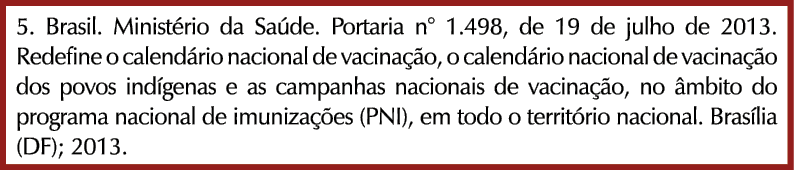 5. Brasil. Ministério da Saúde. Portaria n° 1.498, de 19 de julho de 2013. Redefine o calendário nacional de vacinação, o calendário nacional de vacinação dos povos indígenas e as campanhas nacionais de vacinação, no âmbito do programa nacional de imunizações (PNI), em todo o território nacional. Brasília (DF); 2013.